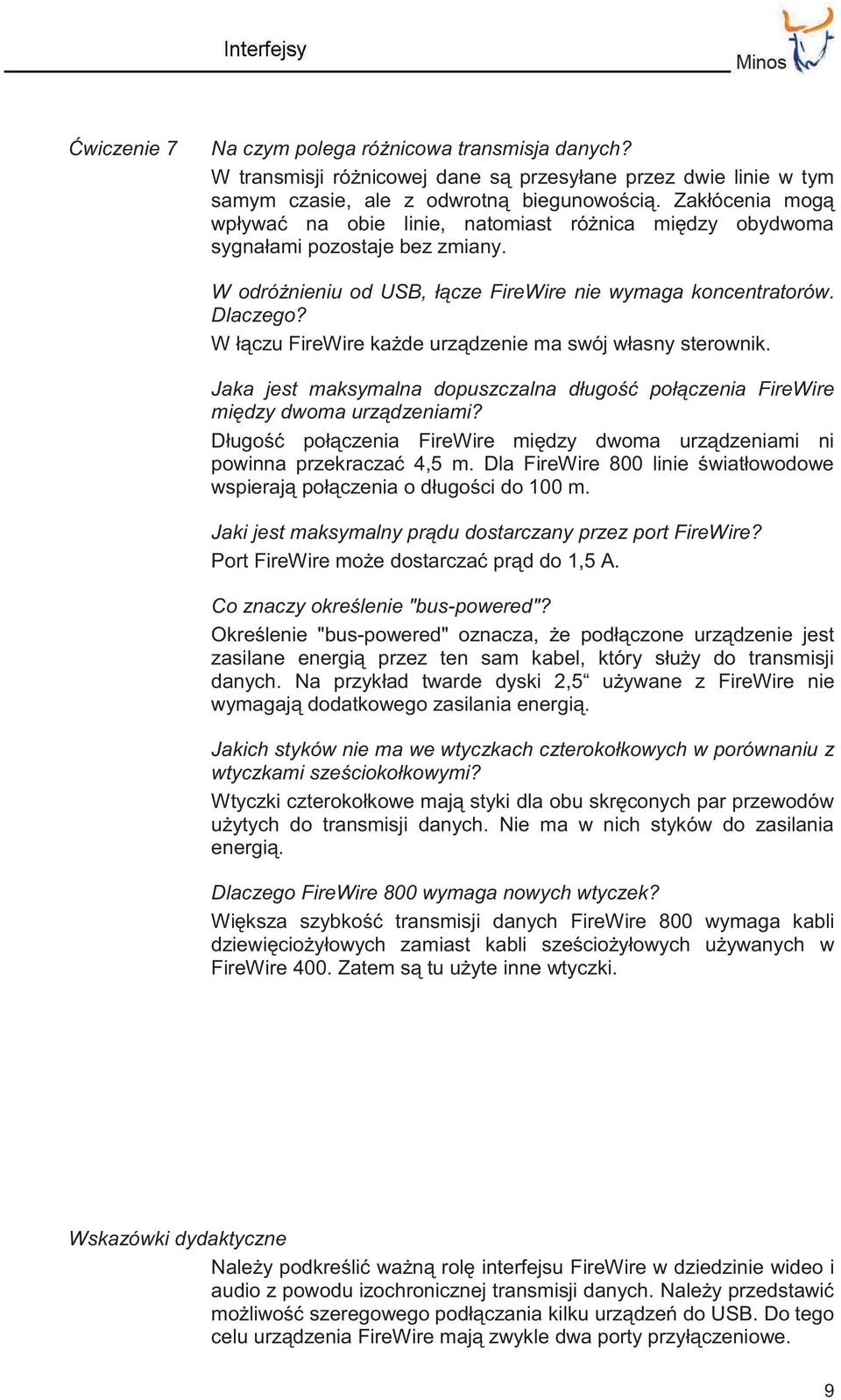 Interfejsy

Minos

Ćwiczenie 7

Na czym polega różnicowa transmisja danych?
W transmisji różnicowej dane są przesyłane przez dwie linie w tym samym czasie, ale z odwrotną biegunowością. Zakłócenia mogą wpływać na obie linie, natomiast różnica między obydwoma sygnałami pozostaje bez zmiany.

W odróżnieniu od USB, łącze FireWire nie wymaga koncentratorów. Dlaczego?
W łączu FireWire każde urządzenie ma swój własny sterownik.

Jaka jest maksymalna dopuszczalna długość połączenia FireWire między dwoma urządzeniami?
Długość połączenia FireWire między dwoma urządzeniami ni powinna przekraczać 4,5 m. Dla FireWire 800 linie światłowodowe wspierają połączenia o długości do 100 m.

Jaki jest maksymalny prądu dostarczany przez port FireWire?
Port FireWire może dostarczać prąd do 1,5 A.

Co znaczy określenie "bus-powered"?
Określenie "bus-powered" oznacza, że podłączone urządzenie jest zasilane energią przez ten sam kabel, który służy do transmisji danych. Na przykład twarde dyski 2,5“ używane z FireWire nie wymagają dodatkowego zasilania energią.

Jakich styków nie ma we wtyczkach czterokołkowych w porównaniu z wtyczkami sześciokołkowymi?
Wtyczki czterokołkowe mają styki dla obu skręconych par przewodów użytych do transmisji danych. Nie ma w nich styków do zasilania energią.

Dlaczego FireWire 800 wymaga nowych wtyczek?
Większa szybkość transmisji danych FireWire 800 wymaga kabli dziewięciożyłowych zamiast kabli sześciożyłowych używanych w FireWire 400. Zatem są tu użyte inne wtyczki.

Wskazówki dydaktyczne

Należy podkreślić ważną rolę interfejsu FireWire w dziedzinie wideo i audio z powodu izochronicznej transmisji danych. Należy przedstawić możliwość szeregowego podłączania kilku urządzeń do USB. Do tego celu urządzenia FireWire mają zwykle dwa porty przyłączeniowe.

9